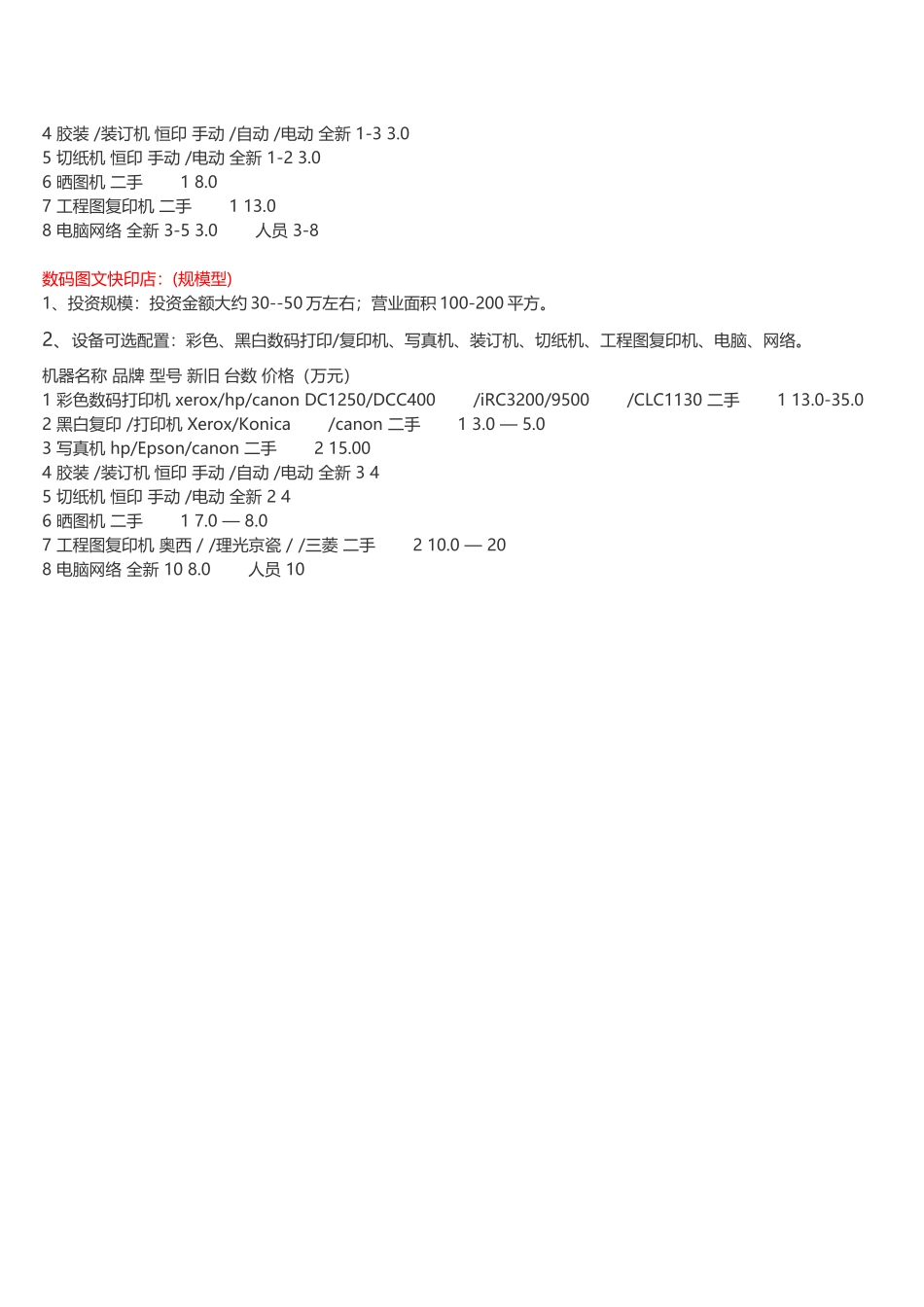 4 胶装 /装订机 恒印 手动 /自动 /电动 全新 1-3 3.0
5 切纸机 恒印 手动 /电动 全新 1-2 3.0
6 晒图机 二手 1 8.0
7 工程图复印机 二手 1 13.0
8 电脑网络 全新 3-5 3.0 人员 3-8

数码图文快印店：(规模型)
1、投资规模：投资金额大约 30--50 万左右；营业面积 100-200 平方。

2、设备可选配置：彩色、黑白数码打印/复印机、写真机、装订机、切纸机、工程图复印机、电脑、网络。

机器名称 品牌 型号 新旧 台数 价格（万元）
1 彩色数码打印机 xerox/hp/canon DC1250/DCC400 /iRC3200/9500 /CLC1130 二手 1 13.0-35.0
2 黑白复印 /打印机 Xerox/Konica /canon 二手 1 3.0 — 5.0
3 写真机 hp/Epson/canon 二手 2 15.00
4 胶装 /装订机 恒印 手动 /自动 /电动 全新 3 4
5 切纸机 恒印 手动 /电动 全新 2 4
6 晒图机 二手 1 7.0 — 8.0
7 工程图复印机 奥西 / /理光京瓷 / /三菱 二手 2 10.0 — 20
8 电脑网络 全新 10 8.0 人员 10